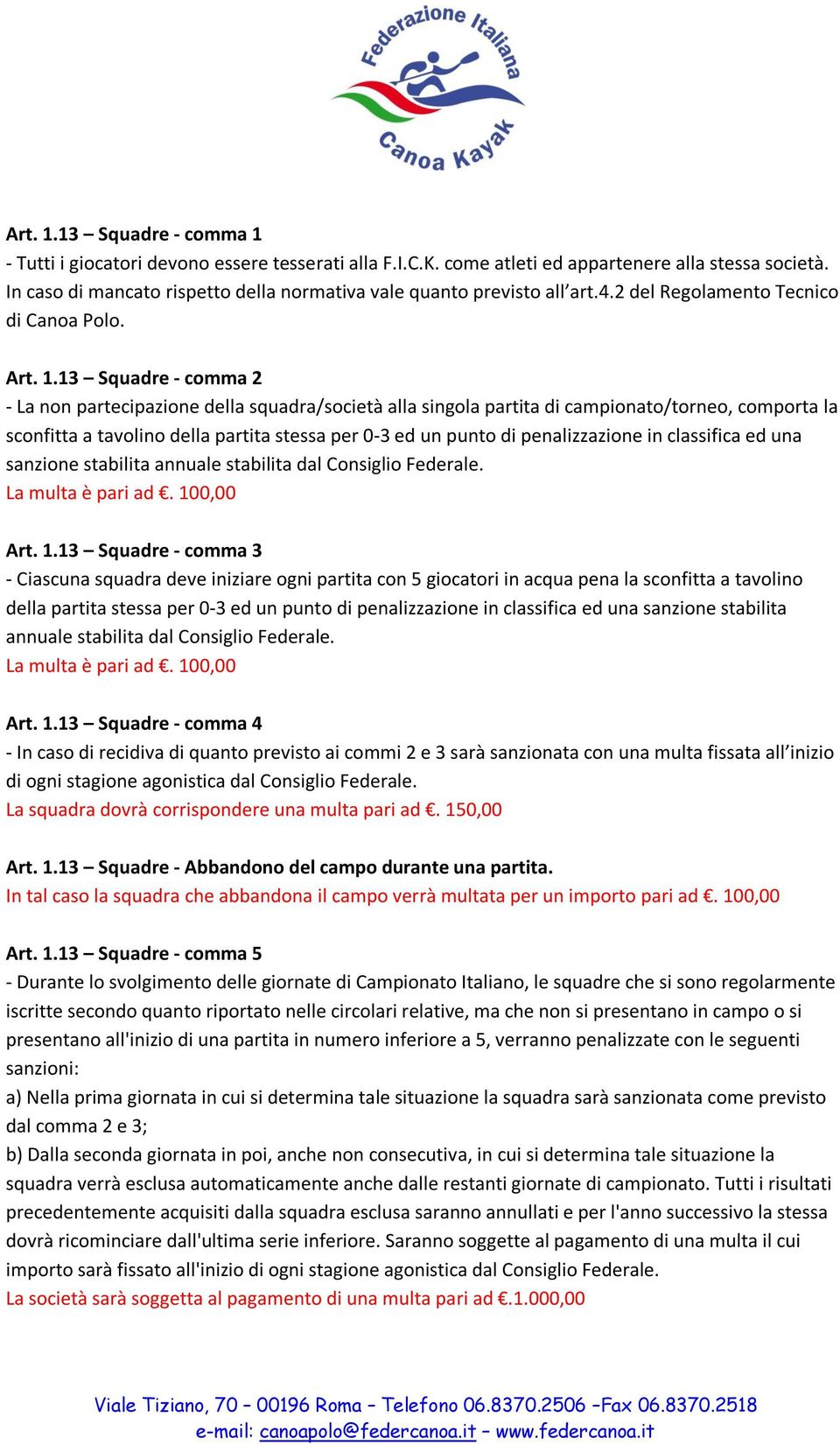 Federazione Italiana
Canoa Kayak

Art. 1.13 – Squadre - comma 1
- Tutti i giocatori devono essere tesserati alla F.I.C.K. come atleti ed appartenere alla stessa società. In caso di mancato rispetto della normativa vale quanto previsto all'art.4.2 del Regolamento Tecnico di Canoa Polo.

Art. 1.13 – Squadre - comma 2
- La non partecipazione della squadra/società alla singola partita di campionato/torneo, comporta la sconfitta a tavolino della partita stessa per 0-3 ed un punto di penalizzazione in classifica ed una sanzione stabilita annuale stabilita dal Consiglio Federale.
La multa è pari ad €. 100,00

Art. 1.13 – Squadre - comma 3
- Ciascuna squadra deve iniziare ogni partita con 5 giocatori in acqua pena la sconfitta a tavolino della partita stessa per 0-3 ed un punto di penalizzazione in classifica ed una sanzione stabilita annuale stabilita dal Consiglio Federale.
La multa è pari ad €. 100,00

Art. 1.13 – Squadre - comma 4
- In caso di recidiva di quanto previsto ai commi 2 e 3 sarà sanzionata con una multa fissata all'inizio di ogni stagione agonistica dal Consiglio Federale.
La squadra dovrà corrispondere una multa pari ad €. 150,00

Art. 1.13 – Squadre - Abbandono del campo durante una partita.
In tal caso la squadra che abbandona il campo verrà multata per un importo pari ad €. 100,00

Art. 1.13 – Squadre - comma 5
- Durante lo svolgimento delle giornate di Campionato Italiano, le squadre che si sono regolarmente iscritte secondo quanto riportato nelle circolari relative, ma che non si presentano in campo o si presentano all'inizio di una partita in numero inferiore a 5, verranno penalizzate con le seguenti sanzioni:
a) Nella prima giornata in cui si determina tale situazione la squadra sarà sanzionata come previsto dal comma 2 e 3;
b) Dalla seconda giornata in poi, anche non consecutiva, in cui si determina tale situazione la squadra verrà esclusa automaticamente anche dalle restanti giornate di campionato. Tutti i risultati precedentemente acquisiti dalla squadra esclusa saranno annullati e per l'anno successivo la stessa dovrà ricominciare dall'ultima serie inferiore. Saranno soggette al pagamento di una multa il cui importo sarà fissato all'inizio di ogni stagione agonistica dal Consiglio Federale.
La società sarà soggetta al pagamento di una multa pari ad €.1.000,00

Viale Tiziano, 70 – 00196 Roma – Telefono 06.8370.2506 –Fax 06.8370.2518
e-mail: canoapolo@federcanoa.it – www.federcanoa.it